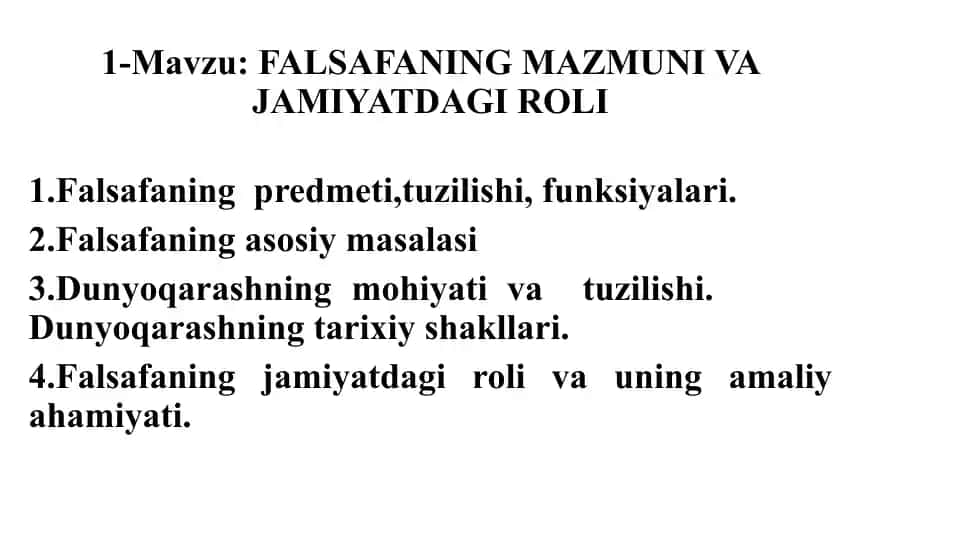 1-Mavzu: FALSAFANING MAZMUNI VA JAMIYATDAGI ROLI

1.Falsafaning predmeti,tuzilishi, funksiyalari.

2.Falsafaning asosiy masalasi

3.Dunyoqarashning mohiyati va tuzilishi. Dunyoqarashning tarixiy shakllari.

4.Falsafaning jamiyatdagi roli va uning amaliy ahamiyati.